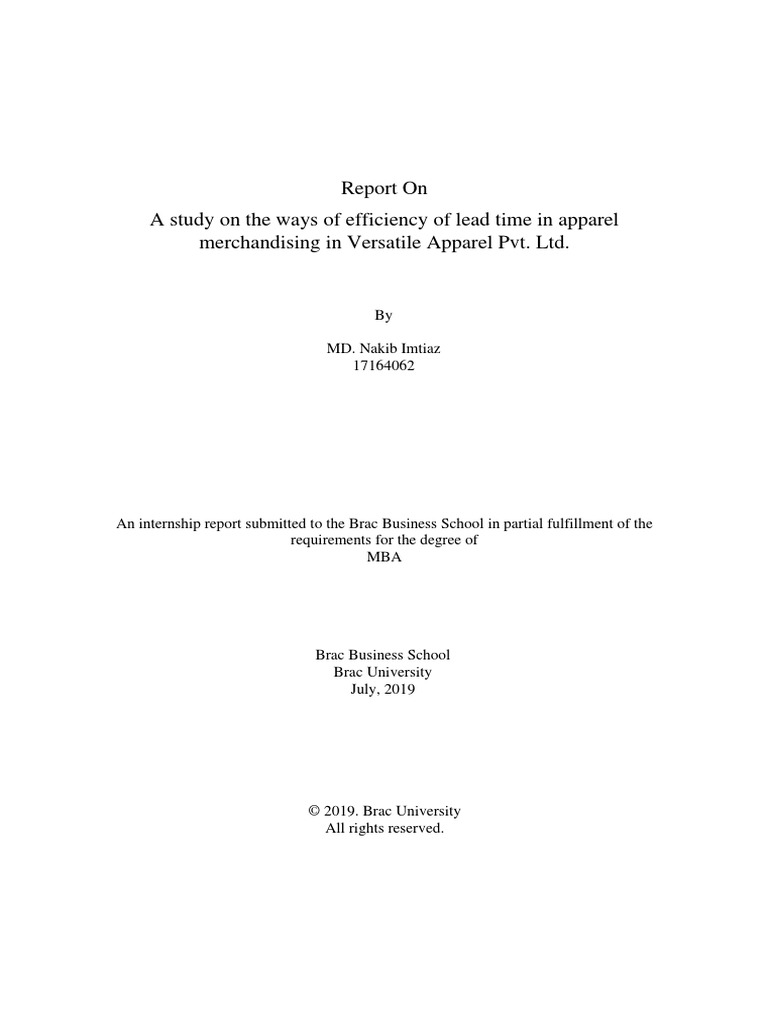 Report On

A study on the ways of efficiency of lead time in apparel merchandising in Versatile Apparel Pvt. Ltd.

By

MD. Nakib Imtiaz
17164062

An internship report submitted to the Brac Business School in partial fulfillment of the requirements for the degree of
MBA

Brac Business School
Brac University
July, 2019

© 2019. Brac University
All rights reserved.